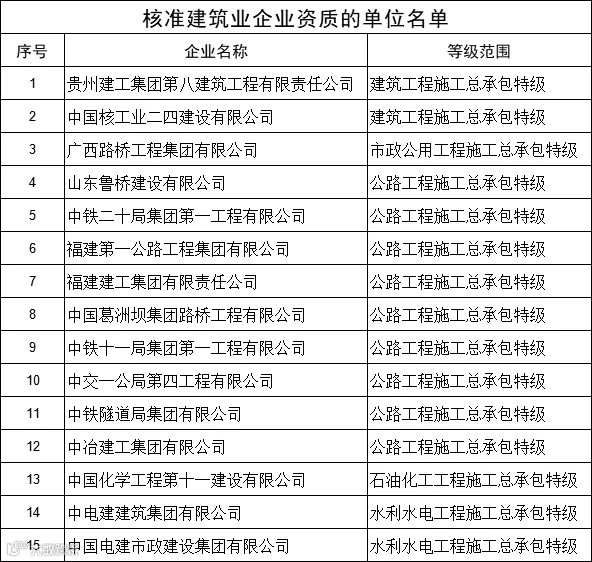 核准建筑业企业资质的单位名单

| 序号 | 企业名称 | 等级范围 |
|---|---|---|
| 1 | 贵州建工集团第八建筑工程有限责任公司 | 建筑工程施工总承包特级 |
| 2 | 中国核工业二四建设有限公司 | 建筑工程施工总承包特级 |
| 3 | 广西路桥工程集团有限公司 | 市政公用工程施工总承包特级 |
| 4 | 山东鲁桥建设有限公司 | 公路工程施工总承包特级 |
| 5 | 中铁二十局集团第一工程有限公司 | 公路工程施工总承包特级 |
| 6 | 福建第一公路工程集团有限公司 | 公路工程施工总承包特级 |
| 7 | 福建建工集团有限责任公司 | 公路工程施工总承包特级 |
| 8 | 中国葛洲坝集团路桥工程有限公司 | 公路工程施工总承包特级 |
| 9 | 中铁十一局集团第一工程有限公司 | 公路工程施工总承包特级 |
| 10 | 中交一公局第四工程有限公司 | 公路工程施工总承包特级 |
| 11 | 中铁隧道局集团有限公司 | 公路工程施工总承包特级 |
| 12 | 中冶建工集团有限公司 | 公路工程施工总承包特级 |
| 13 | 中国化学工程第十一建设有限公司 | 石油化工工程施工总承包特级 |
| 14 | 中电建建筑集团有限公司 | 水利水电工程施工总承包特级 |
| 15 | 中国电建市政建设集团有限公司 | 水利水电工程施工总承包特级 |